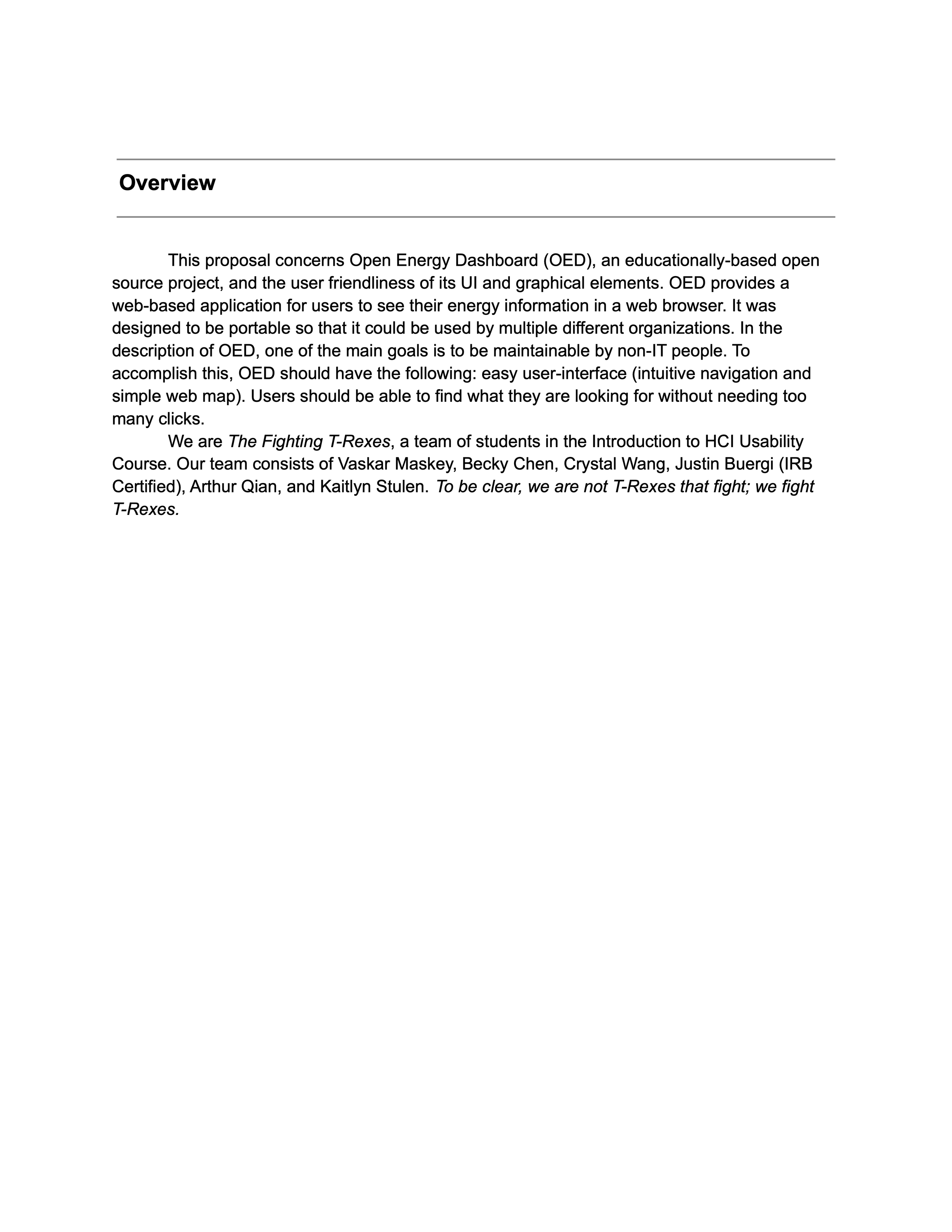 Overview

This proposal concerns Open Energy Dashboard (OED), an educationally-based open source project, and the user friendliness of its UI and graphical elements. OED provides a web-based application for users to see their energy information in a web browser. It was designed to be portable so that it could be used by multiple different organizations. In the description of OED, one of the main goals is to be maintainable by non-IT people. To accomplish this, OED should have the following: easy user-interface (intuitive navigation and simple web map). Users should be able to find what they are looking for without needing too many clicks.

We are The Fighting T-Rexes, a team of students in the Introduction to HCI Usability Course. Our team consists of Vaskar Maskey, Becky Chen, Crystal Wang, Justin Buergi (IRB Certified), Arthur Qian, and Kaitlyn Stulen. To be clear, we are not T-Rexes that fight; we fight T-Rexes.